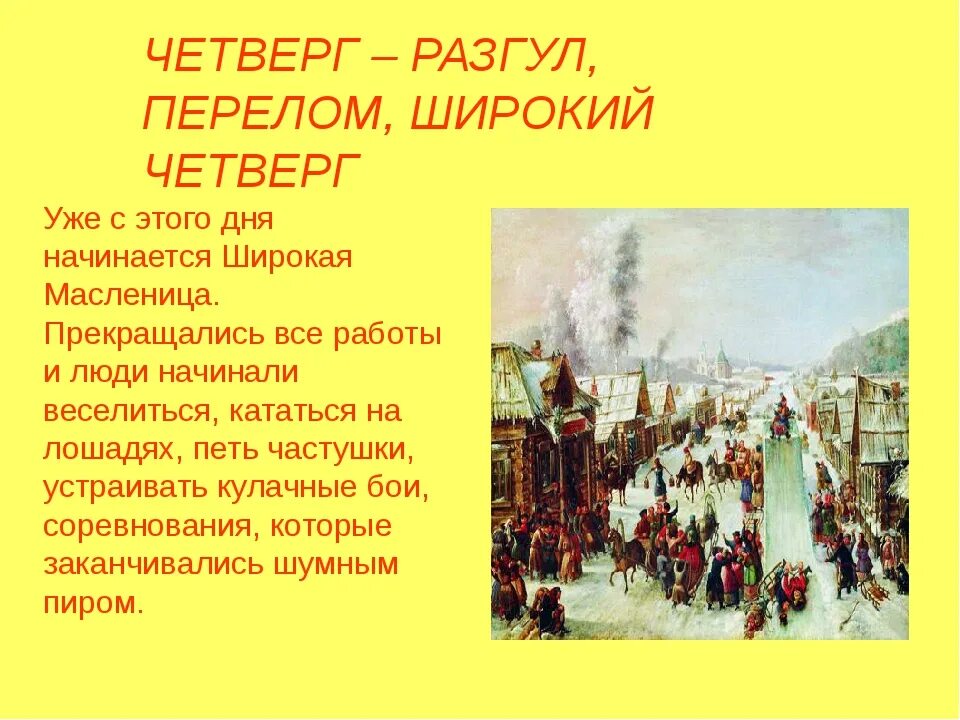 ЧЕТВЕРГ – РАЗГУЛ, ПЕРЕЛОМ, ШИРОКИЙ ЧЕТВЕРГ

Уже с этого дня начинается Широкая Масленица. Прекращались все работы и люди начинали веселиться, кататься на лошадях, петь частушки, устраивать кулачные бои, соревнования, которые заканчивались шумным пиром.